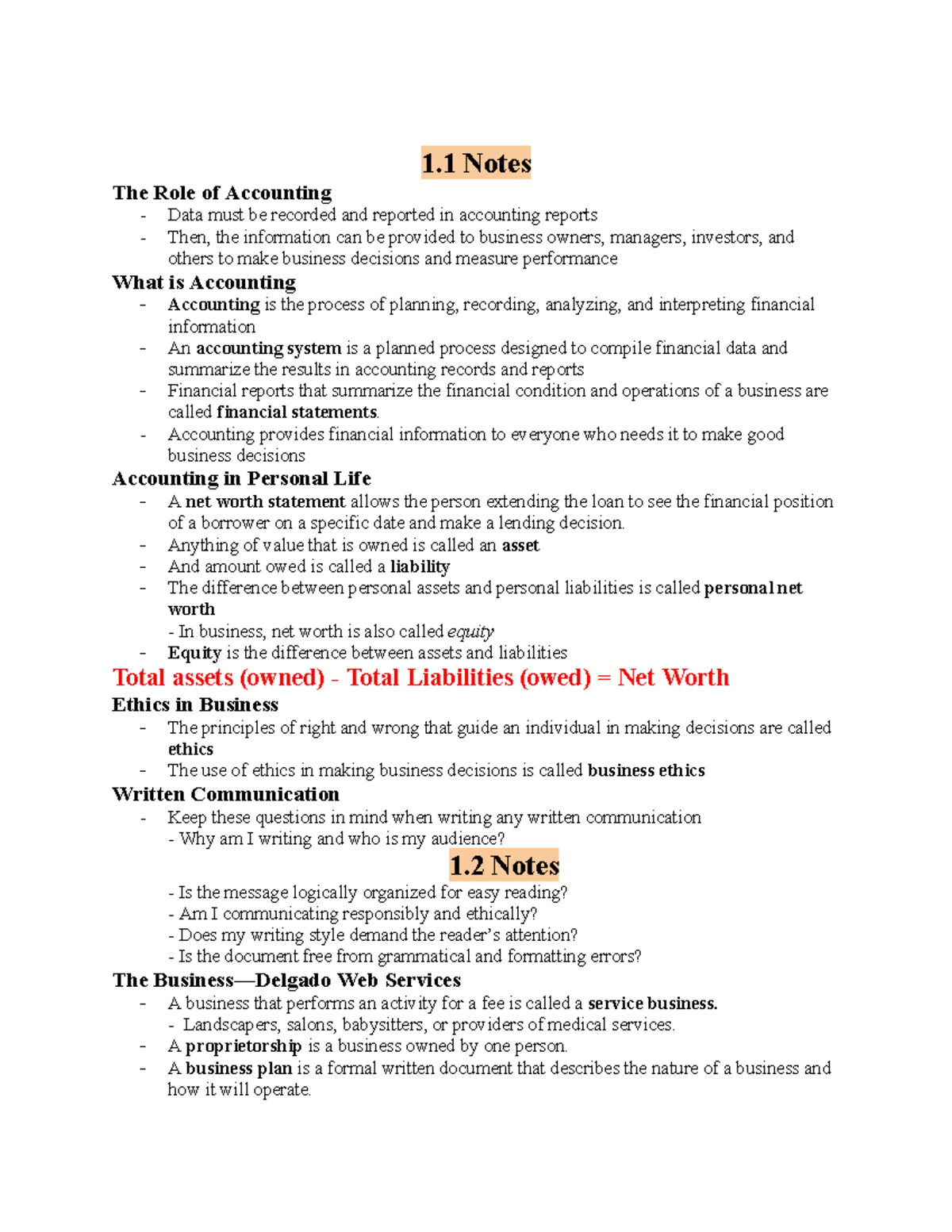 1.1 Notes

The Role of Accounting
- Data must be recorded and reported in accounting reports
- Then, the information can be provided to business owners, managers, investors, and others to make business decisions and measure performance

What is Accounting
- Accounting is the process of planning, recording, analyzing, and interpreting financial information
- An accounting system is a planned process designed to compile financial data and summarize the results in accounting records and reports
- Financial reports that summarize the financial condition and operations of a business are called financial statements.
- Accounting provides financial information to everyone who needs it to make good business decisions

Accounting in Personal Life
- A net worth statement allows the person extending the loan to see the financial position of a borrower on a specific date and make a lending decision.
- Anything of value that is owned is called an asset
- And amount owed is called a liability
- The difference between personal assets and personal liabilities is called personal net worth
- In business, net worth is also called equity
- Equity is the difference between assets and liabilities

Total assets (owned) - Total Liabilities (owed) = Net Worth

Ethics in Business
- The principles of right and wrong that guide an individual in making decisions are called ethics
- The use of ethics in making business decisions is called business ethics

Written Communication
- Keep these questions in mind when writing any written communication
- Why am I writing and who is my audience?

1.2 Notes

- Is the message logically organized for easy reading?
- Am I communicating responsibly and ethically?
- Does my writing style demand the reader's attention?
- Is the document free from grammatical and formatting errors?

The Business—Delgado Web Services
- A business that performs an activity for a fee is called a service business.
- Landscapers, salons, babysitters, or providers of medical services.
- A proprietorship is a business owned by one person.
- A business plan is a formal written document that describes the nature of a business and how it will operate.